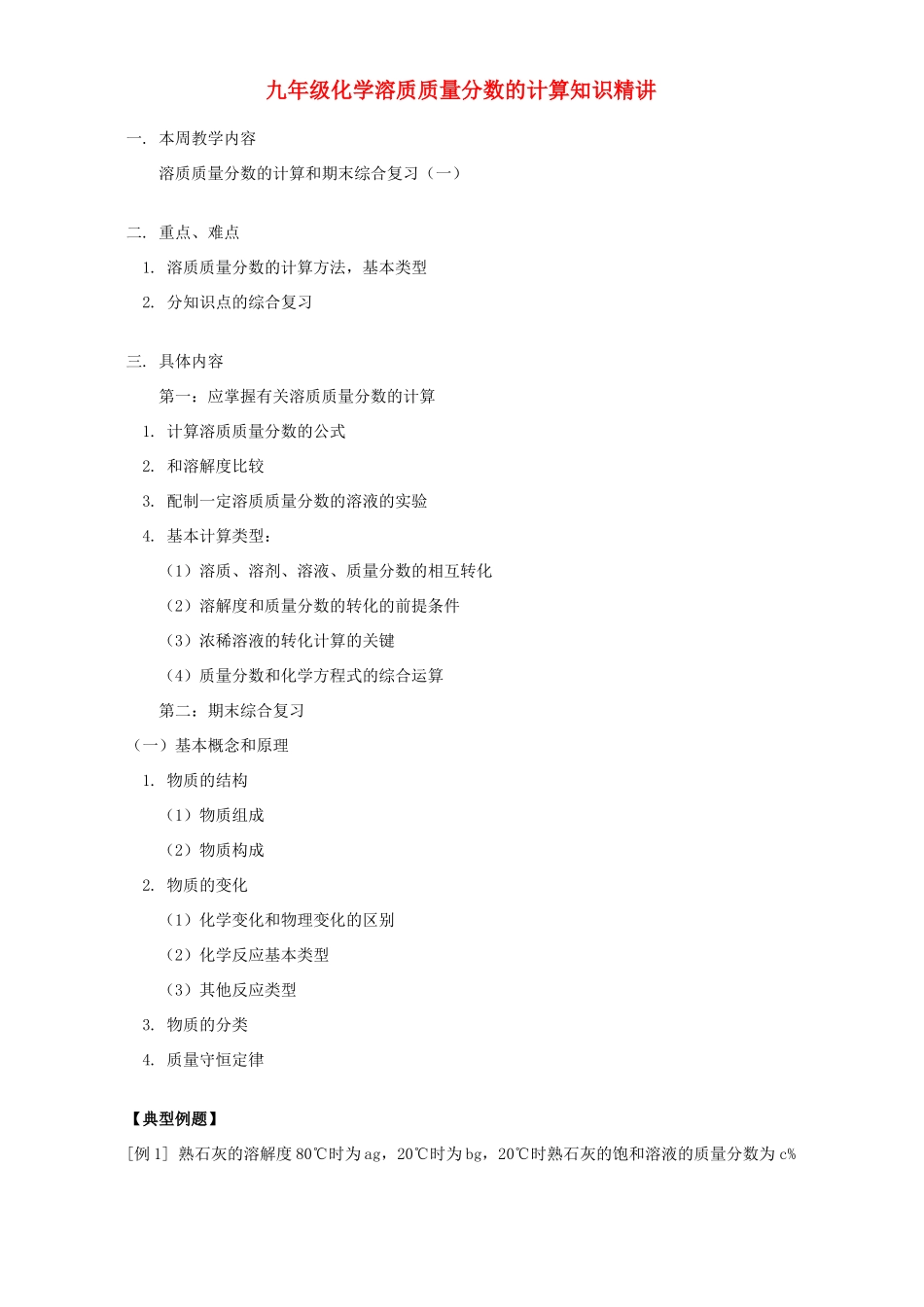 九年级化学溶质质量分数的计算知识精讲

一. 本周教学内容

溶质质量分数的计算和期末综合复习（一）

二. 重点、难点

1. 溶质质量分数的计算方法，基本类型

2. 分知识点的综合复习

三. 具体内容

第一：应掌握有关溶质质量分数的计算

1. 计算溶质质量分数的公式

2. 和溶解度比较

3. 配制一定溶质质量分数的溶液的实验

4. 基本计算类型：

（1）溶质、溶剂、溶液、质量分数的相互转化

（2）溶解度和质量分数的转化的前提条件

（3）浓稀溶液的转化计算的关键

（4）质量分数和化学方程式的综合运算

第二：期末综合复习

（一）基本概念和原理

1. 物质的结构

（1）物质组成

（2）物质构成

2. 物质的变化

（1）化学变化和物理变化的区别

（2）化学反应基本类型

（3）其他反应类型

3. 物质的分类

4. 质量守恒定律

【典型例题】

[例 1] 熟石灰的溶解度 80℃时为 ag，20℃时为 bg，20℃时熟石灰的饱和溶液的质量分数为 c%